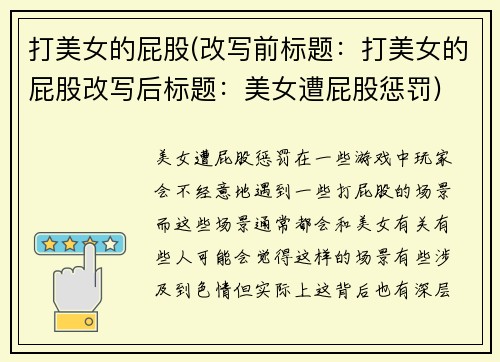 打美女的屁股(改写前标题：打美女的屁股改写后标题：美女遭屁股惩罚)

美女遭屁股惩罚在一些游戏中玩家会不经意地遇到一些打屁股的场景而这些场景通常都会和美女有关有些人可能会觉得这样的场景有些涉及到色情但实际上这背后也有深层